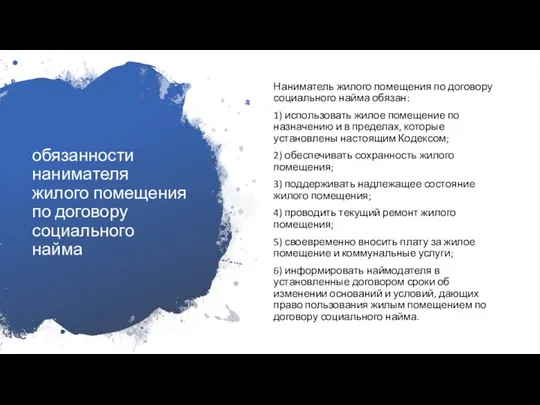 обязанности нанимателя жилого помещения по договору социального найма

Наниматель жилого помещения по договору социального найма обязан:

1) использовать жилое помещение по назначению и в пределах, которые установлены настоящим Кодексом;

2) обеспечивать сохранность жилого помещения;

3) поддерживать надлежащее состояние жилого помещения;

4) проводить текущий ремонт жилого помещения;

5) своевременно вносить плату за жилое помещение и коммунальные услуги;

6) информировать наймодателя в установленные договором сроки об изменении оснований и условий, дающих право пользования жилым помещением по договору социального найма.